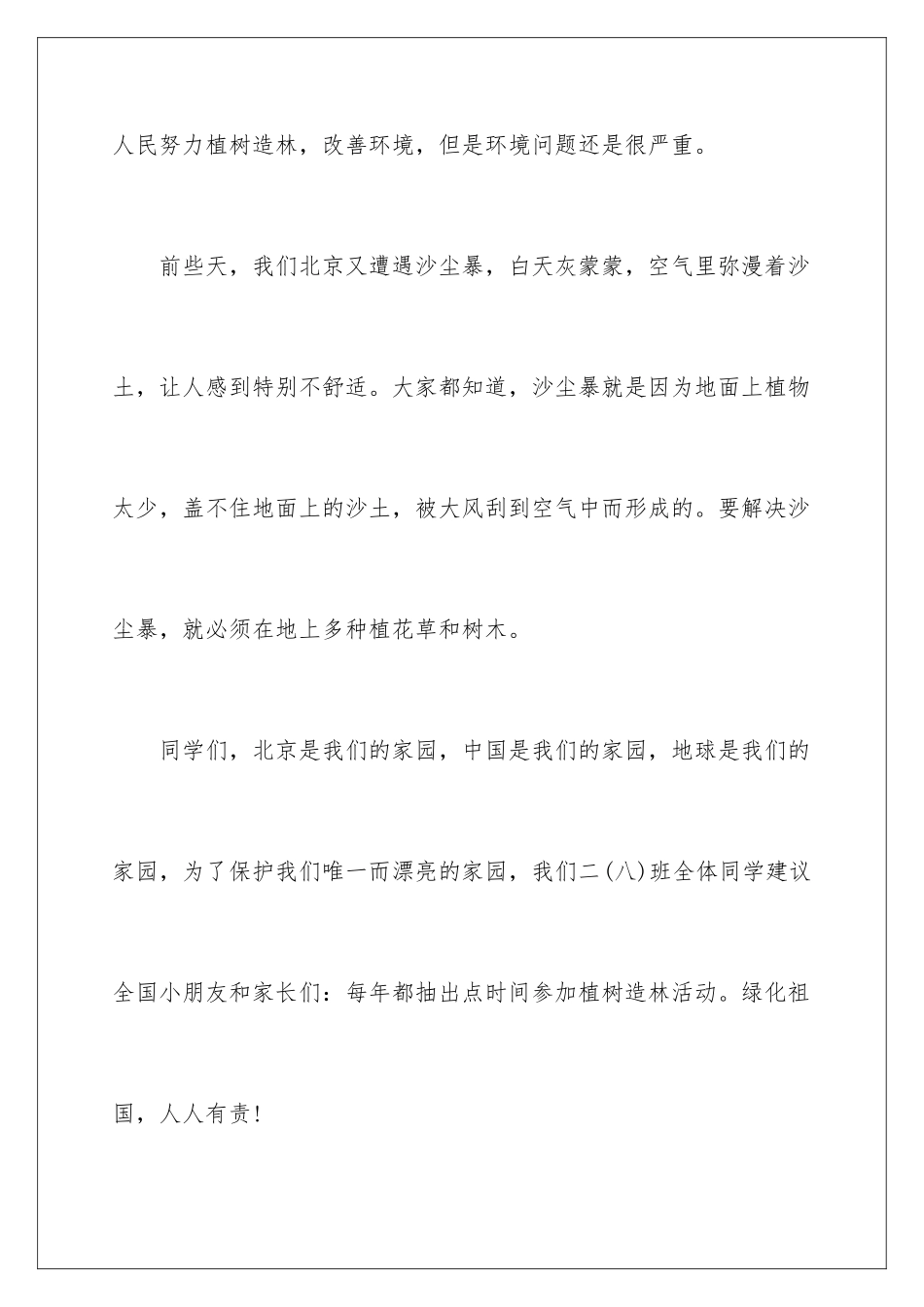 人民努力植树造林，改善环境，但是环境问题还是很严重。

前些天，我们北京又遭遇沙尘暴，白天灰蒙蒙，空气里弥漫着沙土，让人感到特别不舒适。大家都知道，沙尘暴就是因为地面上植物太少，盖不住地面上的沙土，被大风刮到空气中而形成的。要解决沙尘暴，就必须在地上多种植花草和树木。

同学们，北京是我们的家园，中国是我们的家园，地球是我们的家园，为了保护我们唯一而漂亮的家园，我们二(八)班全体同学建议全国小朋友和家长们：每年都抽出点时间参加植树造林活动。绿化祖国，人人有责！